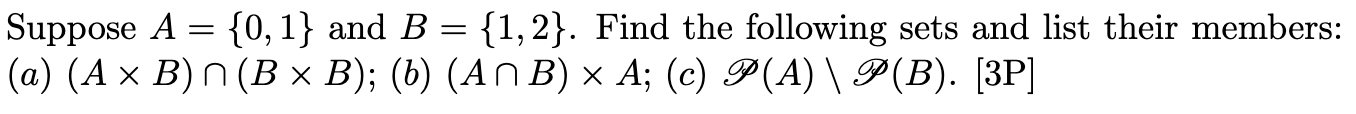 Suppose $A = \{0, 1\}$ and $B = \{1, 2\}$. Find the following sets and list their members: $(a)$ $(A \times B) \cap (B \times B)$; $(b)$ $(A \cap B) \times A$; $(c)$ $\mathscr{P}(A) \setminus \mathscr{P}(B)$. [3P]